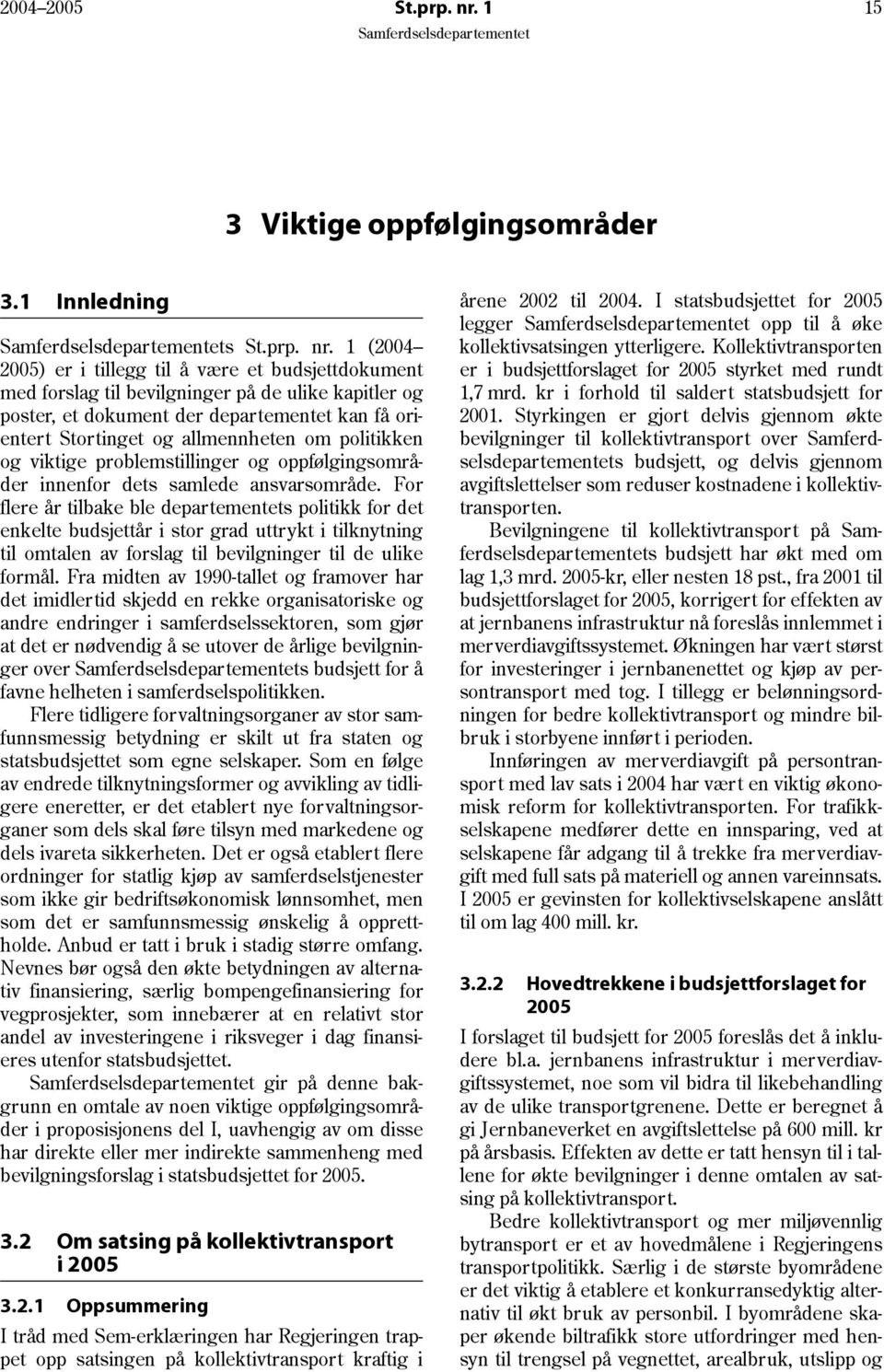 2004–2005 St.prp. nr. 1 15
Samferdselsdepartementet

3 Viktige oppfølgingsområder

3.1 Innledning

Samferdselsdepartementets St.prp. nr. 1 (2004–2005) er i tillegg til å være et budsjettdokument med forslag til bevilgninger på de ulike kapitler og poster, et dokument der departementet kan få orientert Stortinget og allmennheten om politikken og viktige problemstillinger og oppfølgingsområder innenfor dets samlede ansvarsområde. For flere år tilbake ble departementets politikk for det enkelte budsjettår i stor grad uttrykt i tilknytning til omtalen av forslag til bevilgninger til de ulike formål. Fra midten av 1990-tallet og framover har det imidlertid skjedd en rekke organisatoriske og andre endringer i samferdselssektoren, som gjør at det er nødvendig å se utover de årlige bevilgninger over Samferdselsdepartementets budsjett for å favne helheten i samferdselspolitikken.

Flere tidligere forvaltningsorganer av stor samfunnsmessig betydning er skilt ut fra staten og statsbudsjettet som egne selskaper. Som en følge av endrede tilknytningsformer og avvikling av tidligere eneretter, er det etablert nye forvaltningsorganer som dels skal føre tilsyn med markedene og dels ivareta sikkerheten. Det er også etablert flere ordninger for statlig kjøp av samferdselstjenester som ikke gir bedriftsøkonomisk lønnsomhet, men som det er samfunnsmessig ønskelig å opprettholde. Anbud er tatt i bruk i stadig større omfang. Nevnes bør også den økte betydningen av alternativ finansiering, særlig bompengefinansiering for vegprosjekter, som innebærer at en relativt stor andel av investeringene i riksveger i dag finansieres utenfor statsbudsjettet.

Samferdselsdepartementet gir på denne bakgrunn en omtale av noen viktige oppfølgingsområder i proposisjonens del I, uavhengig av om disse har direkte eller mer indirekte sammenheng med bevilgningsforslag i statsbudsjettet for 2005.

3.2 Om satsing på kollektivtransport i 2005

3.2.1 Oppsummering

I tråd med Sem-erklæringen har Regjeringen trappet opp satsingen på kollektivtransport kraftig i årene 2002 til 2004. I statsbudsjettet for 2005 legger Samferdselsdepartementet opp til å øke kollektivsatsingen ytterligere. Kollektivtransporten er i budsjettforslaget for 2005 styrket med rundt 1,7 mrd. kr i forhold til saldert statsbudsjett for 2001. Styrkingen er gjort delvis gjennom økte bevilgninger til kollektivtransport over Samferdselsdepartementets budsjett, og delvis gjennom avgiftslettelser som reduser kostnadene i kollektivtransporten.

Bevilgningene til kollektivtransport på Samferdselsdepartementets budsjett har økt med om lag 1,3 mrd. 2005-kr, eller nesten 18 pst., fra 2001 til budsjettforslaget for 2005, korrigert for effekten av at jernbanens infrastruktur nå foreslås innlemmet i merverdiavgiftssystemet. Økningen har vært størst for investeringer i jernbanenettet og kjøp av persontransport med tog. I tillegg er belønningsordningen for bedre kollektivtransport og mindre bilbruk i storbyene innført i perioden.

Innføringen av merverdiavgift på persontransport med lav sats i 2004 har vært en viktig økonomisk reform for kollektivtransporten. For trafikkselskapene medfører dette en innsparing, ved at selskapene får adgang til å trekke fra merverdiavgift med full sats på materiell og annen vareinnsats. I 2005 er gevinsten for kollektivselskapene anslått til om lag 400 mill. kr.

3.2.2 Hovedtrekkene i budsjettforslaget for 2005

I forslaget til budsjett for 2005 foreslås det å inkludere bl.a. jernbanens infrastruktur i merverdiavgiftssystemet, noe som vil bidra til likebehandling av de ulike transportgrenene. Dette er beregnet å gi Jernbaneverket en avgiftslettelse på 600 mill. kr på årsbasis. Effekten av dette er tatt hensyn til i tallene for økte bevilgninger i denne omtalen av satsing på kollektivtransport.

Bedre kollektivtransport og mer miljøvennlig bytransport er et av hovedmålene i Regjeringens transportpolitikk. Særlig i de største byområdene er det viktig å etablere et konkurransedyktig alternativ til økt bruk av personbil. I byområdene skaper økende biltrafikk store utfordringer med hensyn til trengsel på vegnettet, arealbruk, utslipp og